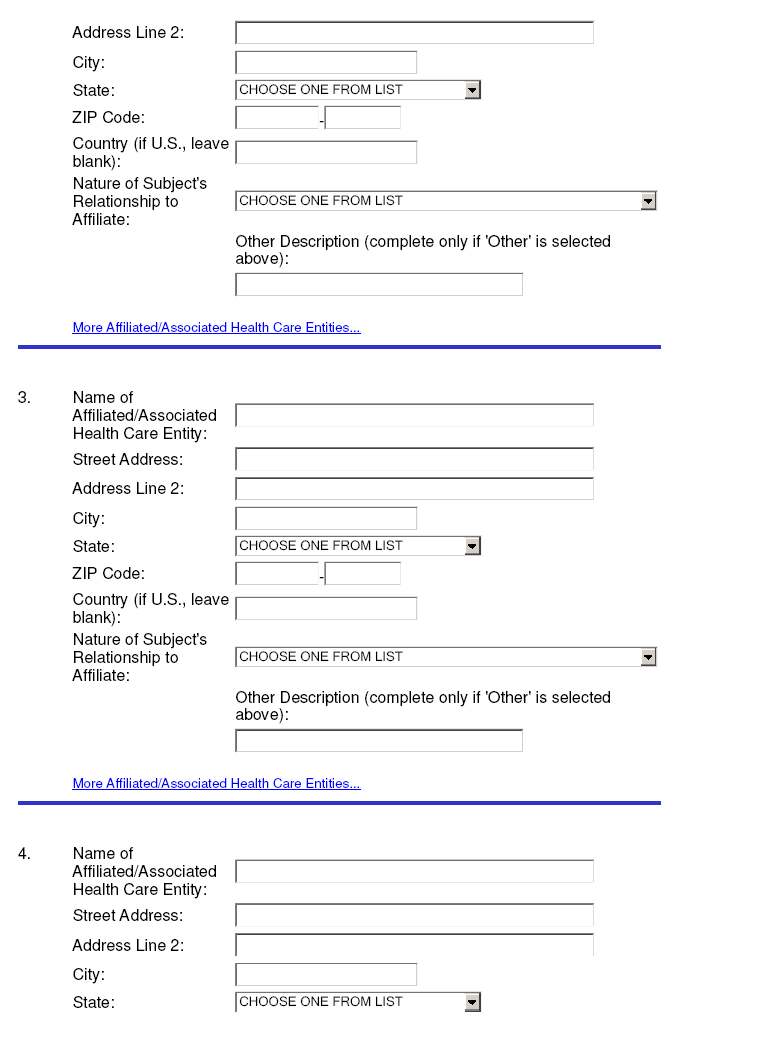 Address Line 2:
City:
State: CHOOSE ONE FROM LIST
ZIP Code: -
Country (if U.S., leave blank):
Nature of Subject's Relationship to Affiliate: CHOOSE ONE FROM LIST
Other Description (complete only if 'Other' is selected above):

More Affiliated/Associated Health Care Entities...

3. Name of Affiliated/Associated Health Care Entity:
Street Address:
Address Line 2:
City:
State: CHOOSE ONE FROM LIST
ZIP Code: -
Country (if U.S., leave blank):
Nature of Subject's Relationship to Affiliate: CHOOSE ONE FROM LIST
Other Description (complete only if 'Other' is selected above):

More Affiliated/Associated Health Care Entities...

4. Name of Affiliated/Associated Health Care Entity:
Street Address:
Address Line 2:
City:
State: CHOOSE ONE FROM LIST